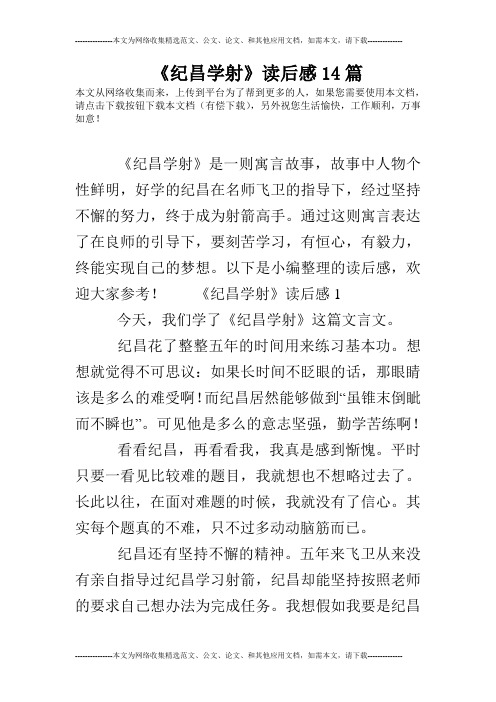 --------------本文为网络收集精选范文、公文、论文、和其他应用文档，如需本文，请下载--------------

《纪昌学射》读后感14篇

本文从网络收集而来，上传到平台为了帮到更多的人，如果您需要使用本文档，请点击下载按钮下载本文档（有偿下载），另外祝您生活愉快，工作顺利，万事如意！

《纪昌学射》是一则寓言故事，故事中人物个性鲜明，好学的纪昌在名师飞卫的指导下，经过坚持不懈的努力，终于成为射箭高手。通过这则寓言表达了在良师的引导下，要刻苦学习，有恒心，有毅力，终能实现自己的梦想。以下是小编整理的读后感，欢迎大家参考！　　《纪昌学射》读后感1

今天，我们学了《纪昌学射》这篇文言文。

纪昌花了整整五年的时间用来练习基本功。想想就觉得不可思议：如果长时间不眨眼的话，那眼睛该是多么的难受啊！而纪昌居然能够做到“虽锥末倒眦而不瞬也”。可见他是多么的意志坚强，勤学苦练啊！

看看纪昌，再看看我，我真是感到惭愧。平时只要一看见比较难的题目，我就想也不想略过去了。长此以往，在面对难题的时候，我就没有了信心。其实每个题真的不难，只不过多动动脑筋而已。

纪昌还有坚持不懈的精神。五年来飞卫从来没有亲自指导过纪昌学习射箭，纪昌却能坚持按照老师的要求自己想办法为完成任务。我想假如我要是纪昌

--------------本文为网络收集精选范文、公文、论文、和其他应用文档，如需本文，请下载--------------